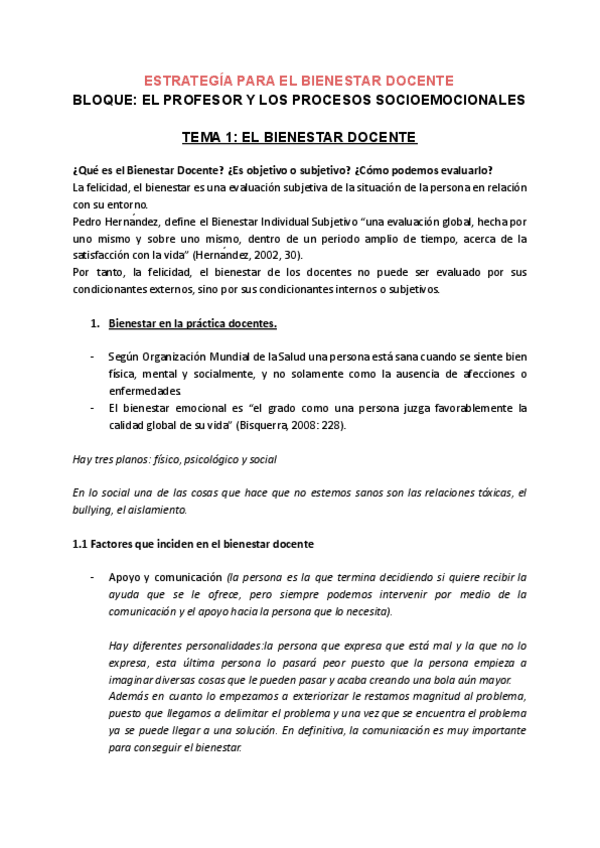 ESTRATEGÍA PARA EL BIENESTAR DOCENTE
BLOQUE: EL PROFESOR Y LOS PROCESOS SOCIOEMOCIONALES

TEMA 1: EL BIENESTAR DOCENTE

¿Qué es el Bienestar Docente? ¿Es objetivo o subjetivo? ¿Cómo podemos evaluarlo?
La felicidad, el bienestar es una evaluación subjetiva de la situación de la persona en relación con su entorno.
Pedro Hernández, define el Bienestar Individual Subjetivo "una evaluación global, hecha por uno mismo y sobre uno mismo, dentro de un periodo amplio de tiempo, acerca de la satisfacción con la vida" (Hernández, 2002, 30).
Por tanto, la felicidad, el bienestar de los docentes no puede ser evaluado por sus condicionantes externos, sino por sus condicionantes internos o subjetivos.

1. Bienestar en la práctica docentes.

- Según Organización Mundial de la Salud una persona está sana cuando se siente bien física, mental y socialmente, y no solamente como la ausencia de afecciones o enfermedades
- El bienestar emocional es "el grado como una persona juzga favorablemente la calidad global de su vida" (Bisquerra, 2008: 228).

Hay tres planos: físico, psicológico y social

En lo social una de las cosas que hace que no estemos sanos son las relaciones tóxicas, el bullying, el aislamiento.

1.1 Factores que inciden en el bienestar docente

- Apoyo y comunicación (la persona es la que termina decidiendo si quiere recibir la ayuda que se le ofrece, pero siempre podemos intervenir por medio de la comunicación y el apoyo hacia la persona que lo necesita).

Hay diferentes personalidades:la persona que expresa que está mal y la que no lo expresa, esta última persona lo pasará peor puesto que la persona empieza a imaginar diversas cosas que le pueden pasar y acaba creando una bola aún mayor. Además en cuanto lo empezamos a exteriorizar le restamos magnitud al problema, puesto que llegamos a delimitar el problema y una vez que se encuentra el problema ya se puede llegar a una solución. En definitiva, la comunicación es muy importante para conseguir el bienestar.